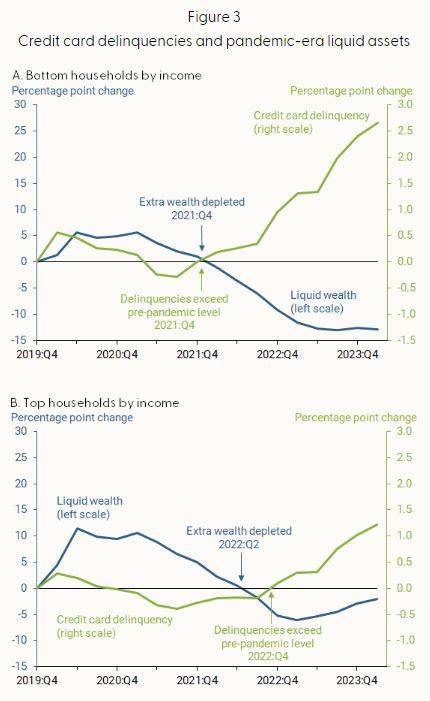 Figure 3
Credit card delinquencies and pandemic-era liquid assets

A. Bottom households by income
Percentage point change
Percentage point change
30
25
20
15
10
5
0
-5
-10
-15
3.0
2.5
2.0
1.5
1.0
0.5
0.0
-0.5
-1.0
-1.5
Credit card delinquency (right scale)
Extra wealth depleted 2021:Q4
Delinquencies exceed pre-pandemic level 2021:Q4
Liquid wealth (left scale)
2019:Q4
2020:Q4
2021:Q4
2022:Q4
2023:Q4

B. Top households by income
Percentage point change
Percentage point change
30
25
20
15
10
5
0
-5
-10
-15
3.0
2.5
2.0
1.5
1.0
0.5
0.0
-0.5
-1.0
-1.5
Liquid wealth (left scale)
Extra wealth depleted 2022:Q2
Credit card delinquency (right scale)
Delinquencies exceed pre-pandemic level 2022:Q4
2019:Q4
2020:Q4
2021:Q4
2022:Q4
2023:Q4